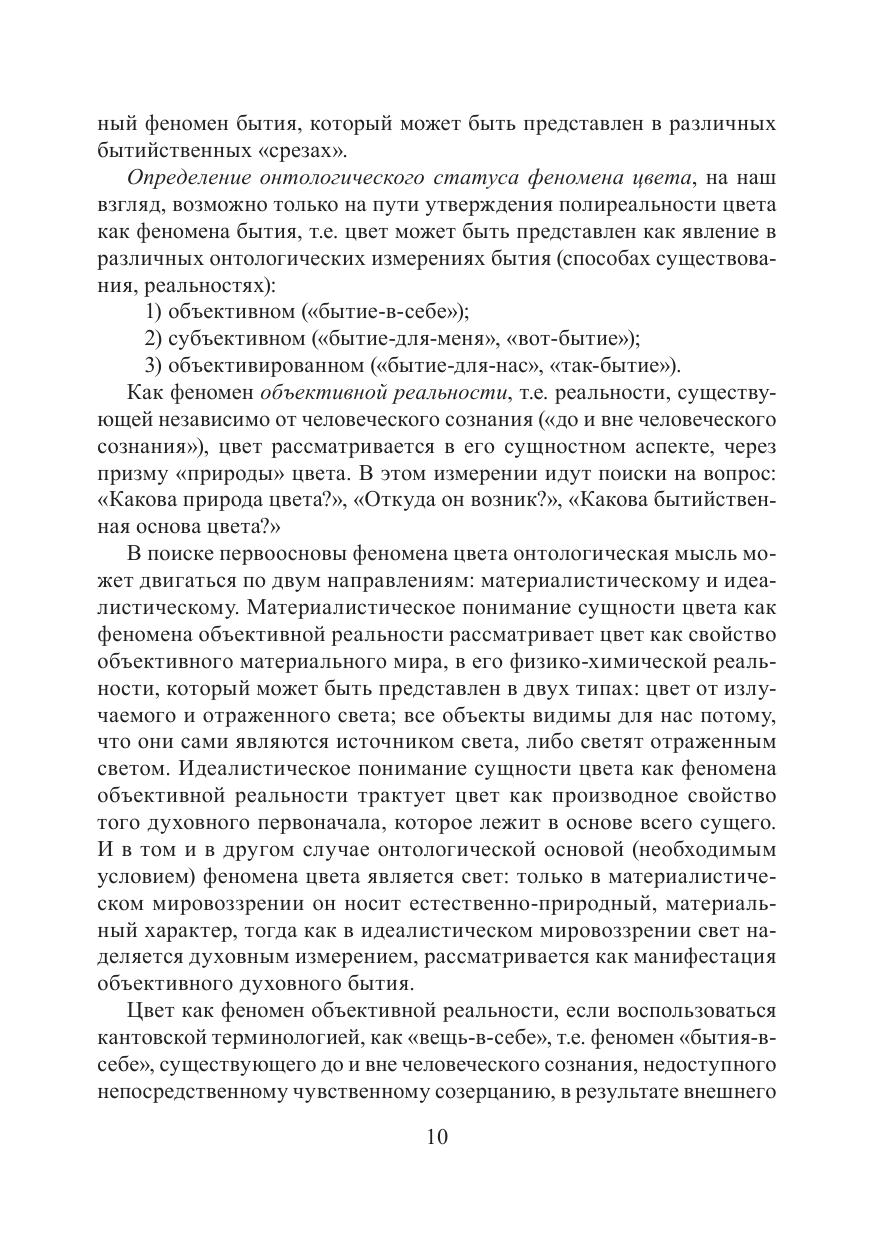 ный феномен бытия, который может быть представлен в различных бытийственных «срезах».

Определение онтологического статуса феномена цвета, на наш взгляд, возможно только на пути утверждения полиреальности цвета как феномена бытия, т.е. цвет может быть представлен как явление в различных онтологических измерениях бытия (способах существования, реальностях):

1) объективном («бытие-в-себе»);

2) субъективном («бытие-для-меня», «вот-бытие»);

3) объективированном («бытие-для-нас», «так-бытие»).

Как феномен объективной реальности, т.е. реальности, существующей независимо от человеческого сознания («до и вне человеческого сознания»), цвет рассматривается в его сущностном аспекте, через призму «природы» цвета. В этом измерении идут поиски на вопрос: «Какова природа цвета?», «Откуда он возник?», «Какова бытийственная основа цвета?»

В поиске первоосновы феномена цвета онтологическая мысль может двигаться по двум направлениям: материалистическому и идеалистическому. Материалистическое понимание сущности цвета как феномена объективной реальности рассматривает цвет как свойство объективного материального мира, в его физико-химической реальности, который может быть представлен в двух типах: цвет от излучаемого и отраженного света; все объекты видимы для нас потому, что они сами являются источником света, либо светят отраженным светом. Идеалистическое понимание сущности цвета как феномена объективной реальности трактует цвет как производное свойство того духовного первоначала, которое лежит в основе всего сущего. И в том и в другом случае онтологической основой (необходимым условием) феномена цвета является свет: только в материалистическом мировоззрении он носит естественно-природный, материальный характер, тогда как в идеалистическом мировоззрении свет наделяется духовным измерением, рассматривается как манифестация объективного духовного бытия.

Цвет как феномен объективной реальности, если воспользоваться кантовской терминологией, как «вещь-в-себе», т.е. феномен «бытия-в-себе», существующего до и вне человеческого сознания, недоступного непосредственному чувственному созерцанию, в результате внешнего

10